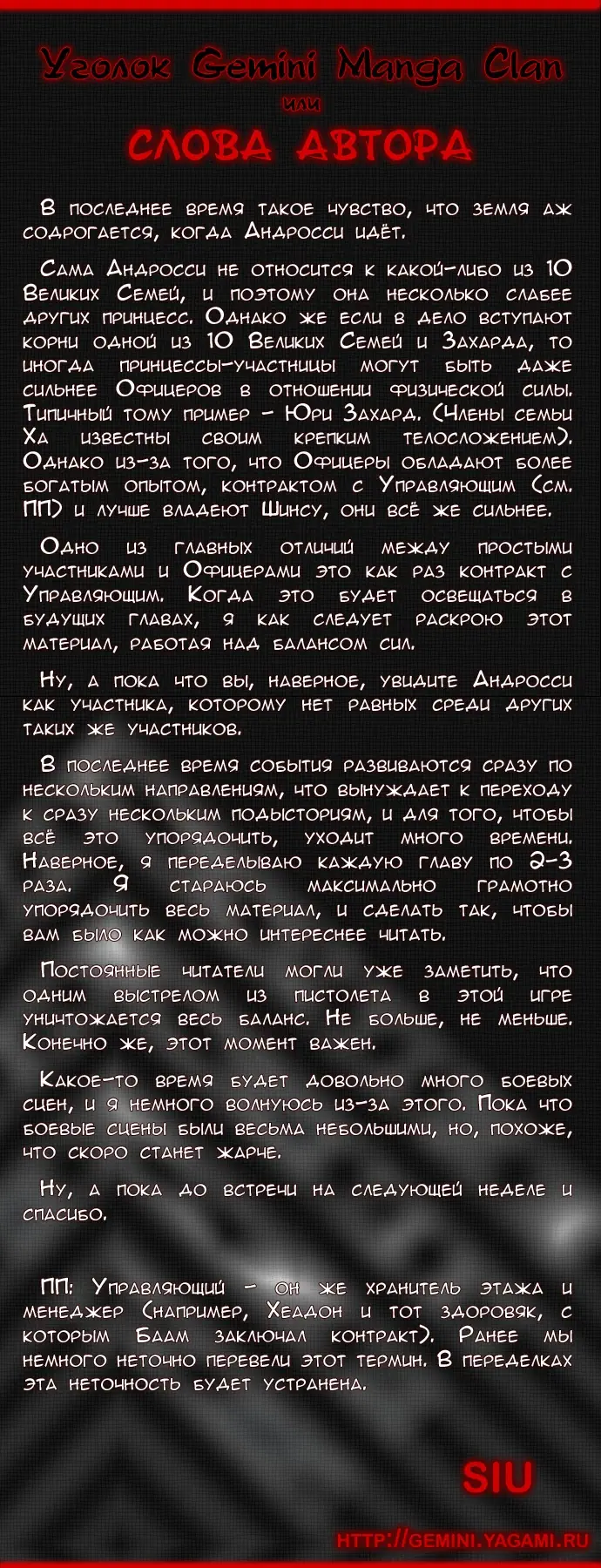 Уголок Gemini Manga Clan
или
СЛОВА АВТОРА

В последнее время такое чувство, что земля аж содрогается, когда Андросси идёт.

Сама Андросси не относится к какой-либо из 10 Великих Семей, и поэтому она несколько слабее других принцесс. Однако же если в дело вступают корни одной из 10 Великих Семей и Захарда, то иногда принцессы-участницы могут быть даже сильнее Офицеров в отношении физической силы. Типичный тому пример - Юри Захард. (Члены семьи Ха известны своим крепким телосложением). Однако из-за того, что Офицеры обладают более богатым опытом, контрактом с Управляющим (см. ПП) и лучше владеют Шинсу, они всё же сильнее.

Одно из главных отличий между простыми участниками и Офицерами это как раз контракт с Управляющим. Когда это будет освещаться в будущих главах, я как следует раскрою этот материал, работая над балансом сил.

Ну, а пока что вы, наверное, увидите Андросси как участника, которому нет равных среди других таких же участников.

В последнее время события развиваются сразу по нескольким направлениям, что вынуждает к переходу к сразу нескольким подысториям, и для того, чтобы всё это упорядочить, уходит много времени. Наверное, я переделываю каждую главу по 2-3 раза. Я стараюсь максимально грамотно упорядочить весь материал, и сделать так, чтобы вам было как можно интереснее читать.

Постоянные читатели могли уже заметить, что одним выстрелом из пистолета в этой игре уничтожается весь баланс. Не больше, не меньше. Конечно же, этот момент важен.

Какое-то время будет довольно много боевых сцен, и я немного волнуюсь из-за этого. Пока что боевые сцены были весьма небольшими, но, похоже, что скоро станет жарче.

Ну, а пока до встречи на следующей неделе и спасибо.

ПП: Управляющий - он же хранитель этажа и менеджер (например, Хеадон и тот здоровяк, с которым Баам заключал контракт). Ранее мы немного неточно перевели этот термин. В переделках эта неточность будет устранена.

SIU

HTTP://GEMINI.YAGAMI.RU